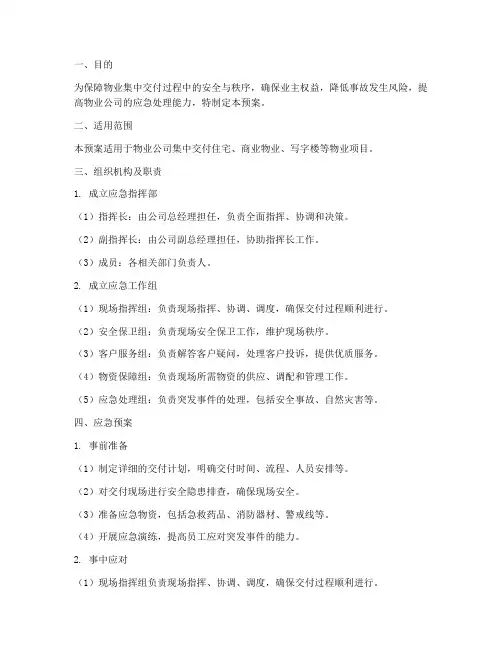 一、目的

为保障物业集中交付过程中的安全与秩序，确保业主权益，降低事故发生风险，提高物业公司的应急处理能力，特制定本预案。

二、适用范围

本预案适用于物业公司集中交付住宅、商业物业、写字楼等物业项目。

三、组织机构及职责

1. 成立应急指挥部

（1）指挥长：由公司总经理担任，负责全面指挥、协调和决策。

（2）副指挥长：由公司副总经理担任，协助指挥长工作。

（3）成员：各相关部门负责人。

2. 成立应急工作组

（1）现场指挥组：负责现场指挥、协调、调度，确保交付过程顺利进行。

（2）安全保卫组：负责现场安全保卫工作，维护现场秩序。

（3）客户服务组：负责解答客户疑问，处理客户投诉，提供优质服务。

（4）物资保障组：负责现场所需物资的供应、调配和管理工作。

（5）应急处理组：负责突发事件的处理，包括安全事故、自然灾害等。

四、应急预案

1. 事前准备

（1）制定详细的交付计划，明确交付时间、流程、人员安排等。

（2）对交付现场进行安全隐患排查，确保现场安全。

（3）准备应急物资，包括急救药品、消防器材、警戒线等。

（4）开展应急演练，提高员工应对突发事件的能力。

2. 事中应对

（1）现场指挥组负责现场指挥、协调、调度，确保交付过程顺利进行。